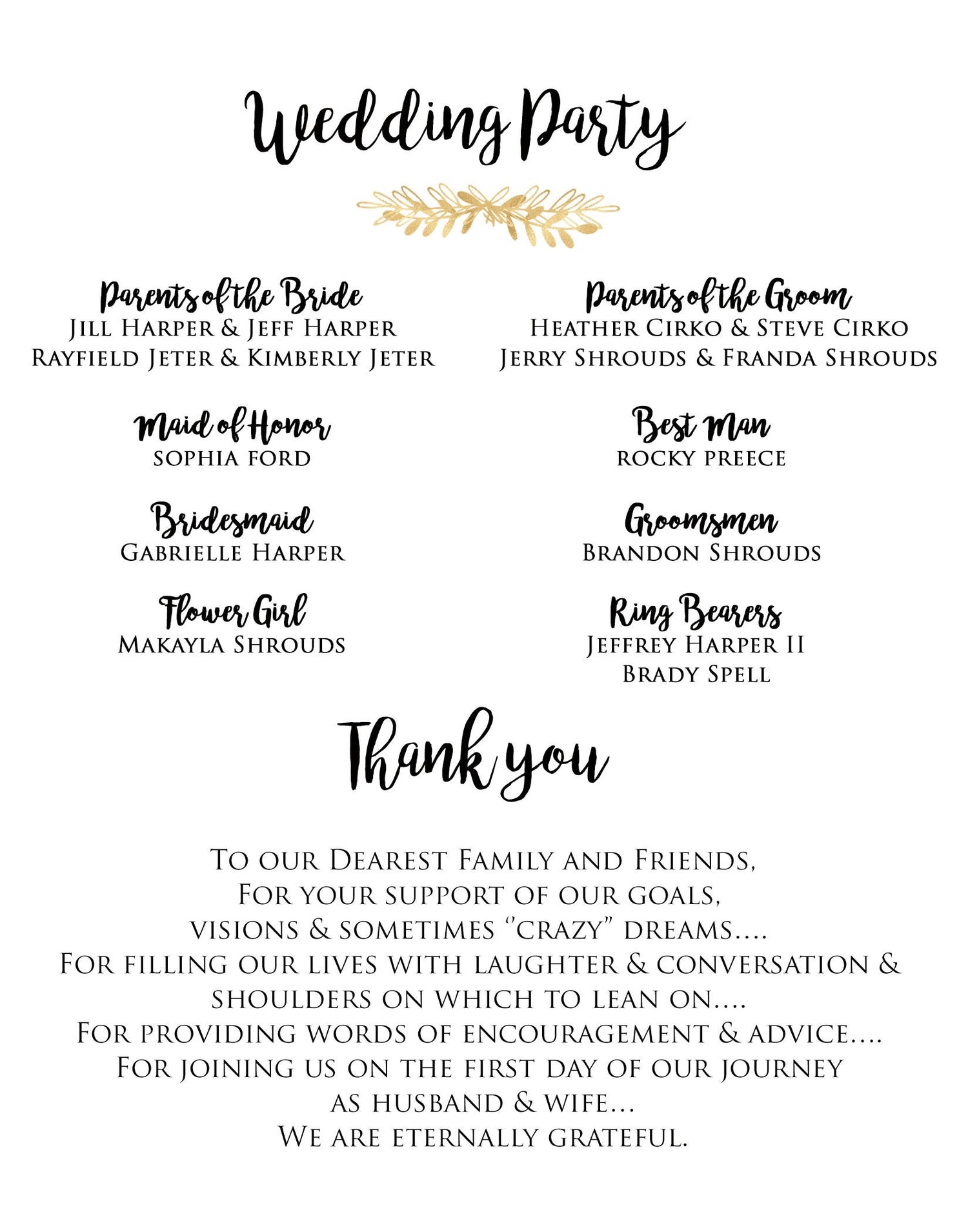 Wedding Party

Parents of the Bride
Jill Harper & Jeff Harper
Rayfield Jeter & Kimberly Jeter

Maid of Honor
Sophia Ford

Bridesmaid
Gabrielle Harper

Flower Girl
Makayla Shrouds

Parents of the Groom
Heather Cirko & Steve Cirko
Jerry Shrouds & Franda Shrouds

Best Man
Rocky Preece

Groomsmen
Brandon Shrouds

Ring Bearers
Jeffrey Harper II
Brady Spell

Thank you

To our Dearest Family and Friends,
For your support of our goals,
visions & sometimes "crazy" dreams....
For filling our lives with laughter & conversation &
shoulders on which to lean on....
For providing words of encouragement & advice....
For joining us on the first day of our journey
as husband & wife...
We are eternally grateful.